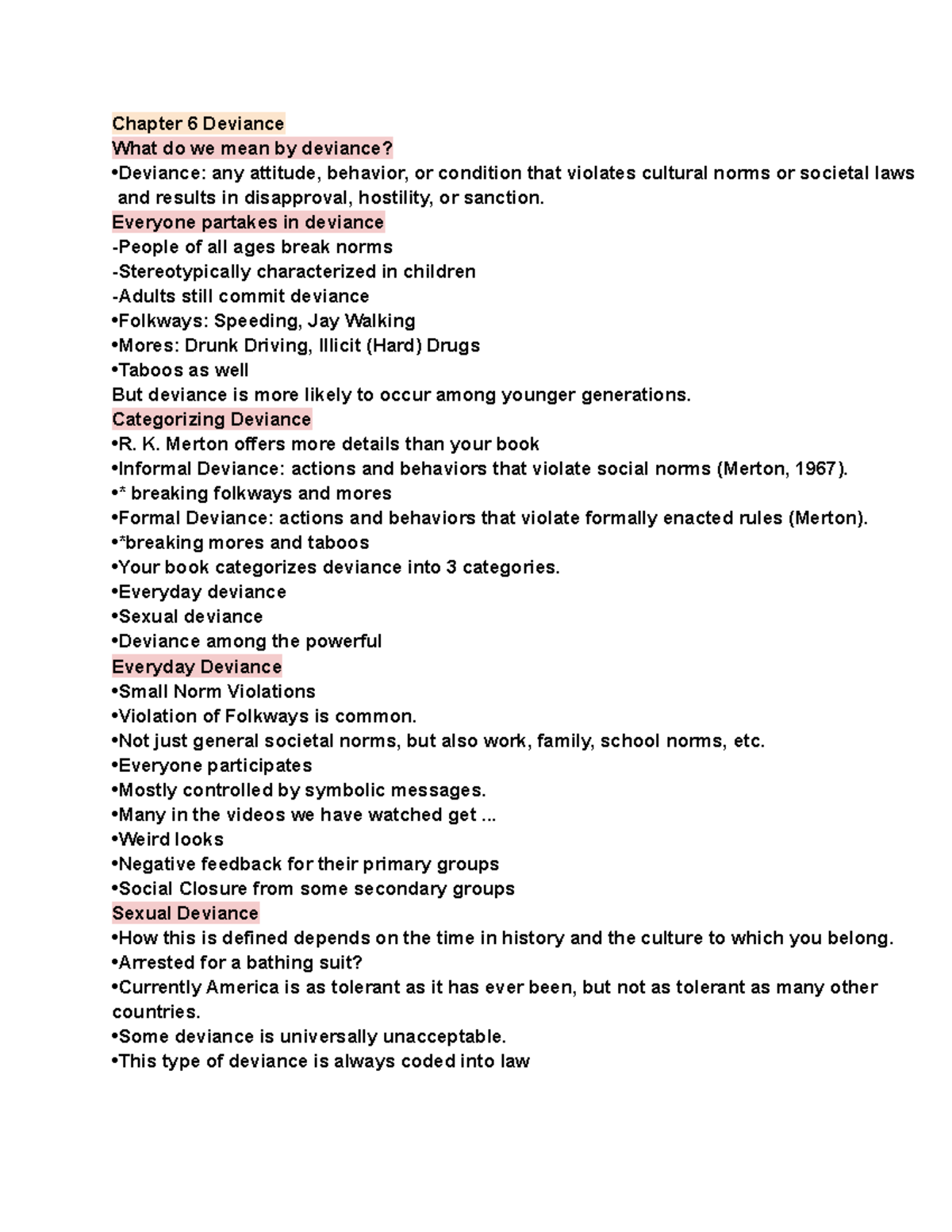 Chapter 6 Deviance
What do we mean by deviance?
•Deviance: any attitude, behavior, or condition that violates cultural norms or societal laws and results in disapproval, hostility, or sanction.
Everyone partakes in deviance
-People of all ages break norms
-Stereotypically characterized in children
-Adults still commit deviance
•Folkways: Speeding, Jay Walking
•Mores: Drunk Driving, Illicit (Hard) Drugs
•Taboos as well
But deviance is more likely to occur among younger generations.
Categorizing Deviance
•R. K. Merton offers more details than your book
•Informal Deviance: actions and behaviors that violate social norms (Merton, 1967).
•* breaking folkways and mores
•Formal Deviance: actions and behaviors that violate formally enacted rules (Merton).
•*breaking mores and taboos
•Your book categorizes deviance into 3 categories.
•Everyday deviance
•Sexual deviance
•Deviance among the powerful
Everyday Deviance
•Small Norm Violations
•Violation of Folkways is common.
•Not just general societal norms, but also work, family, school norms, etc.
•Everyone participates
•Mostly controlled by symbolic messages.
•Many in the videos we have watched get ...
•Weird looks
•Negative feedback for their primary groups
•Social Closure from some secondary groups
Sexual Deviance
•How this is defined depends on the time in history and the culture to which you belong.
•Arrested for a bathing suit?
•Currently America is as tolerant as it has ever been, but not as tolerant as many other countries.
•Some deviance is universally unacceptable.
•This type of deviance is always coded into law